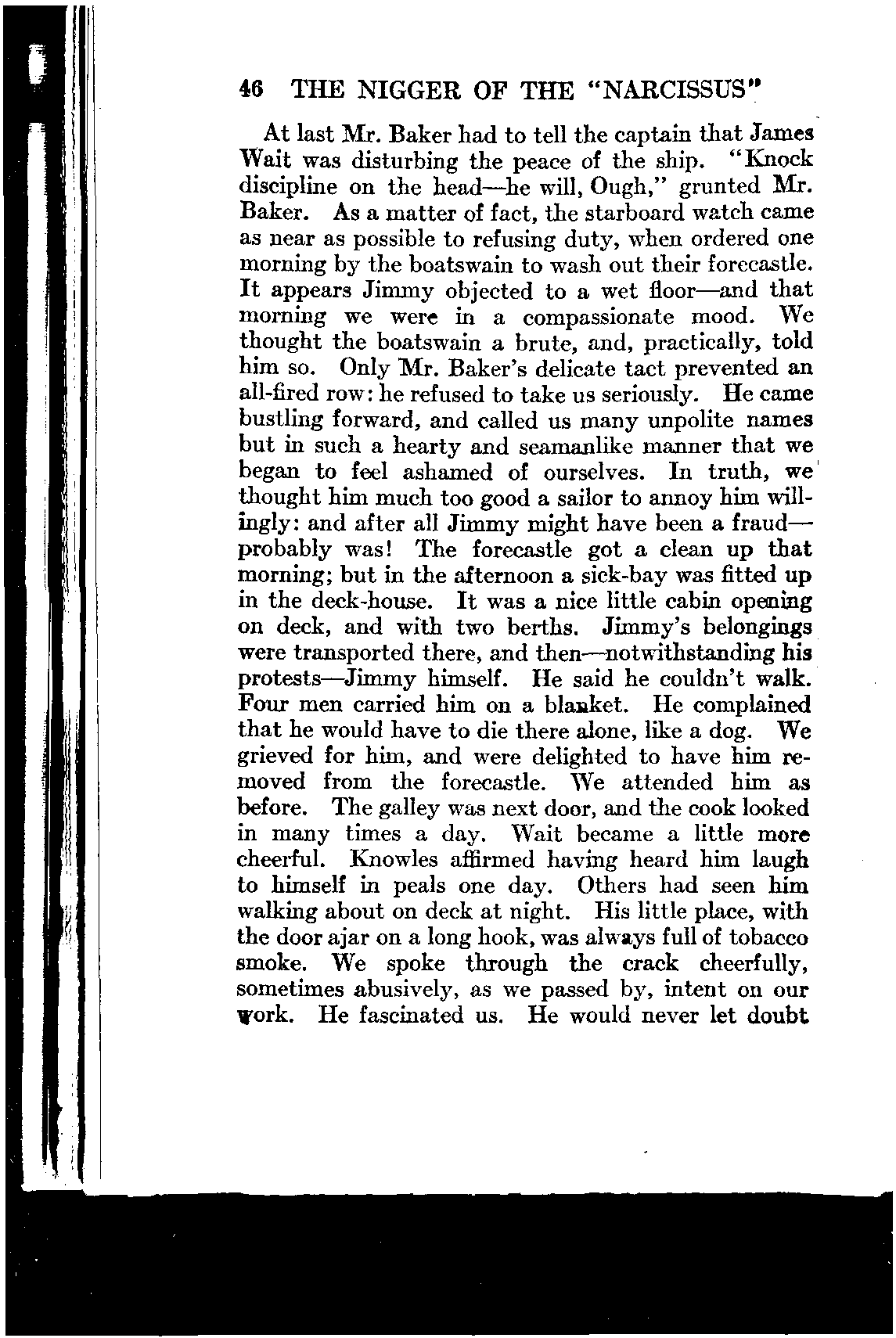 46 THE NIGGER OF THE "NARCISSUS"

At last Mr. Baker had to tell the captain that James Wait was disturbing the peace of the ship. "Knock discipline on the head—he will, Ough," grunted Mr. Baker. As a matter of fact, the starboard watch came as near as possible to refusing duty, when ordered one morning by the boatswain to wash out their forecastle. It appears Jimmy objected to a wet floor—and that morning we were in a compassionate mood. We thought the boatswain a brute, and, practically, told him so. Only Mr. Baker's delicate tact prevented an all-fired row: he refused to take us seriously. He came bustling forward, and called us many unpolite names but in such a hearty and seamanlike manner that we began to feel ashamed of ourselves. In truth, we thought him much too good a sailor to annoy him willingly: and after all Jimmy might have been a fraud—probably was! The forecastle got a clean up that morning; but in the afternoon a sick-bay was fitted up in the deck-house. It was a nice little cabin opening on deck, and with two berths. Jimmy's belongings were transported there, and then—notwithstanding his protests—Jimmy himself. He said he couldn't walk. Four men carried him on a blanket. He complained that he would have to die there alone, like a dog. We grieved for him, and were delighted to have him removed from the forecastle. We attended him as before. The galley was next door, and the cook looked in many times a day. Wait became a little more cheerful. Knowles affirmed having heard him laugh to himself in peals one day. Others had seen him walking about on deck at night. His little place, with the door ajar on a long hook, was always full of tobacco smoke. We spoke through the crack cheerfully, sometimes abusively, as we passed by, intent on our work. He fascinated us. He would never let doubt